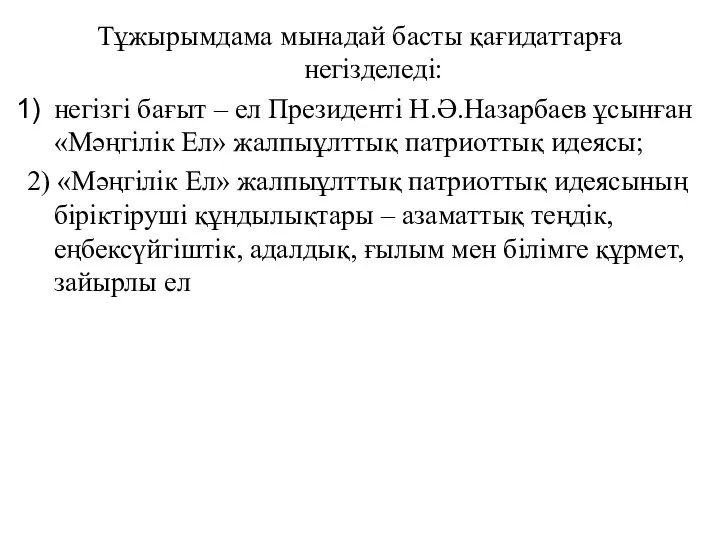 Тұжырымдама мынадай басты қағидаттарға негізделеді:

1) негізгі бағыт – ел Президенті Н.Ә.Назарбаев ұсынған «Мәңгілік Ел» жалпыұлттық патриоттық идеясы;

2) «Мәңгілік Ел» жалпыұлттық патриоттық идеясының біріктіруші құндылықтары – азаматтық теңдік, еңбексүйгіштік, адалдық, ғылым мен білімге құрмет, зайырлы ел